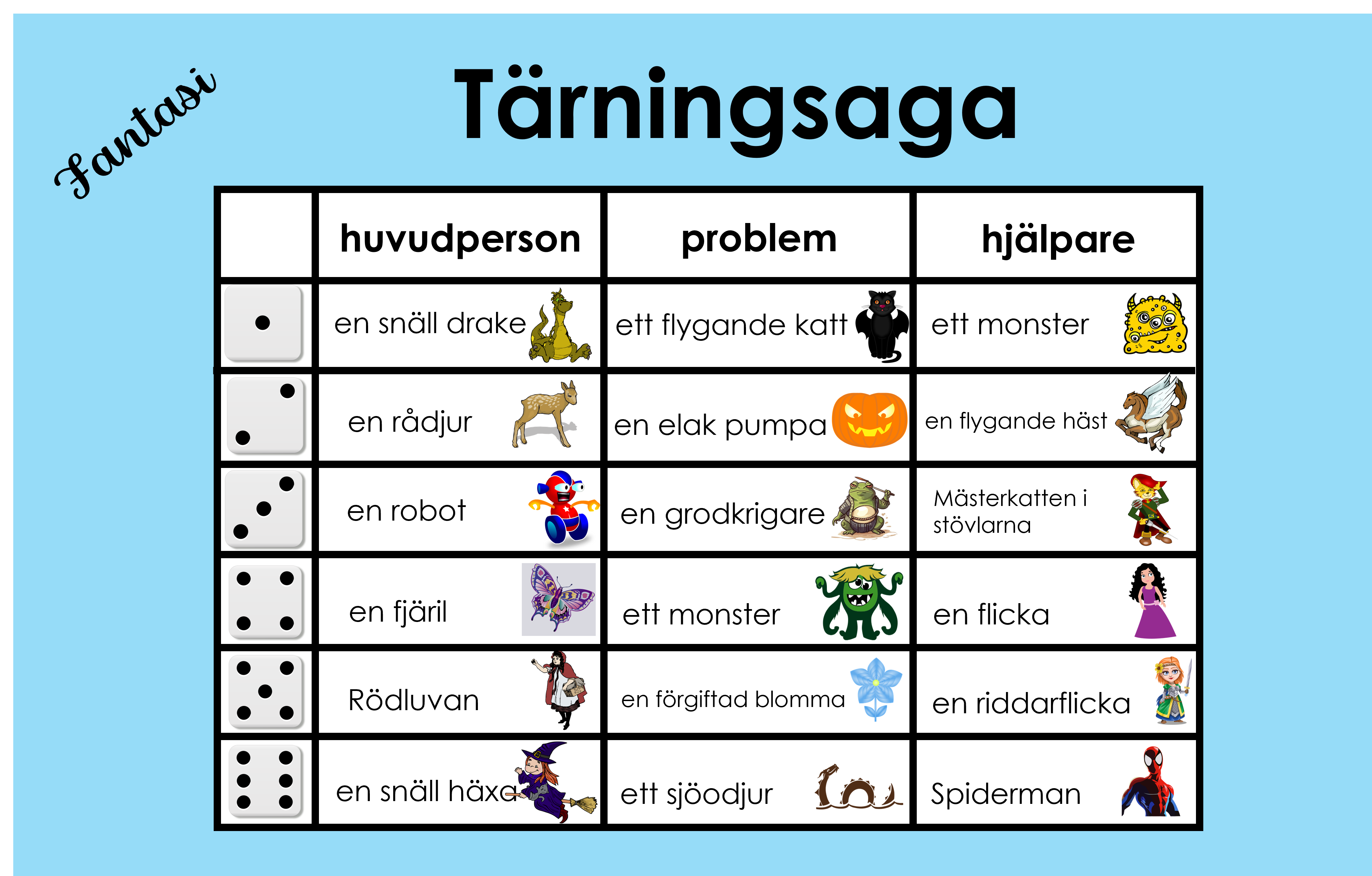 Fantasi

Tärningsaga

|  | huvudperson | problem | hjälpare |
|---|---|---|---|
|  | en snäll drake | ett flygande katt | ett monster |
|  | en rådjur | en elak pumpa | en flygande häst |
|  | en robot | en grodkrigare | Mästerkatten i stövlarna |
|  | en fjäril | ett monster | en flicka |
|  | Rödluvan | en förgiftad blomma | en riddarflicka |
|  | en snäll häxa | ett sjöodjur | Spiderman |